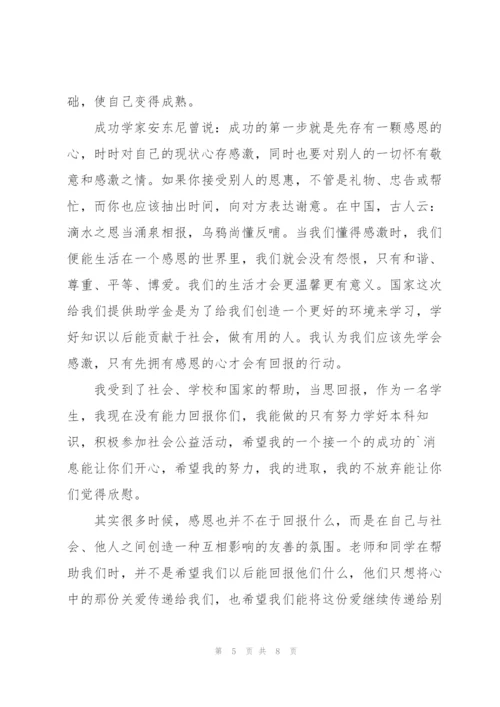 础，使自己变得成熟。

成功学家安东尼曾说：成功的第一步就是先存有一颗感恩的心，时时对自己的现状心存感激，同时也要对别人的一切怀有敬意和感激之情。如果你接受别人的恩惠，不管是礼物、忠告或帮忙，而你也应该抽出时间，向对方表达谢意。在中国，古人云：滴水之恩当涌泉相报，乌鸦尚懂反哺。当我们懂得感激时，我们便能生活在一个感恩的世界里，我们就会没有怨恨，只有和谐、尊重、平等、博爱。我们的生活才会更温馨更有意义。国家这次给我们提供助学金是为了给我们创造一个更好的环境来学习，学好知识以后能贡献于社会，做有用的人。我认为我们应该先学会感激，只有先拥有感恩的心才会有回报的行动。

我受到了社会、学校和国家的帮助，当思回报，作为一名学生，我现在没有能力回报你们，我能做的只有努力学好本科知识，积极参加社会公益活动，希望我的一个接一个的成功的`消息能让你们开心，希望我的努力，我的进取，我的不放弃能让你们觉得欣慰。

其实很多时候，感恩也并不在于回报什么，而是在自己与社会、他人之间创造一种互相影响的友善的氛围。老师和同学在帮助我们时，并不是希望我们以后能回报他们什么，他们只想将心中的那份关爱传递给我们，也希望我们能将这份爱继续传递给别

第 5 页 共 8 页